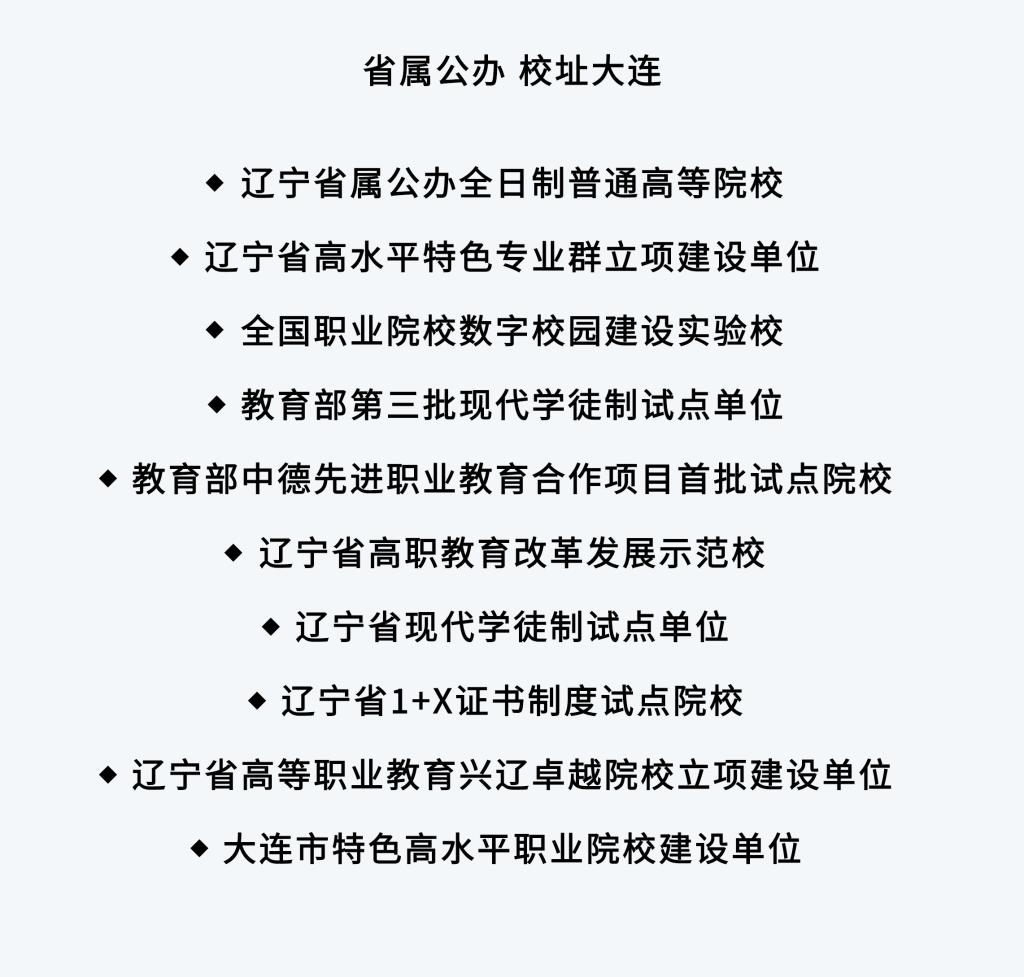 省属公办 校址大连

◆ 辽宁省属公办全日制普通高等院校

◆ 辽宁省高水平特色专业群立项建设单位

◆ 全国职业院校数字校园建设实验校

◆ 教育部第三批现代学徒制试点单位

◆ 教育部中德先进职业教育合作项目首批试点院校

◆ 辽宁省高职教育改革发展示范校

◆ 辽宁省现代学徒制试点单位

◆ 辽宁省1+X证书制度试点院校

◆ 辽宁省高等职业教育兴辽卓越院校立项建设单位

◆ 大连市特色高水平职业院校建设单位